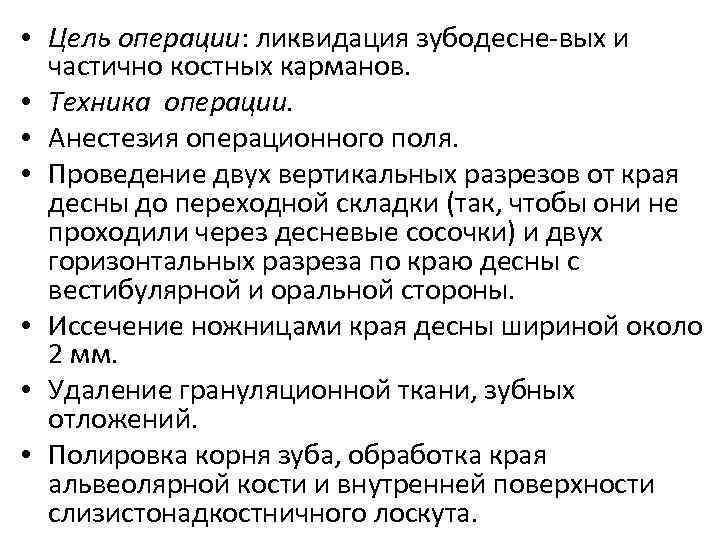 • Цель операции: ликвидация зубодесне-вых и частично костных карманов.
• Техника операции.
• Анестезия операционного поля.
• Проведение двух вертикальных разрезов от края десны до переходной складки (так, чтобы они не проходили через десневые сосочки) и двух горизонтальных разреза по краю десны с вестибулярной и оральной стороны.
• Иссечение ножницами края десны шириной около 2 мм.
• Удаление грануляционной ткани, зубных отложений.
• Полировка корня зуба, обработка края альвеолярной кости и внутренней поверхности слизистонадкостничного лоскута.